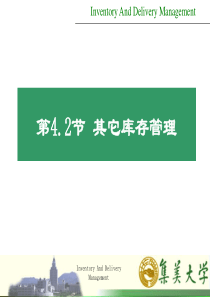 Inventory And Delivery Management

第4.2节 其它库存管理

Inventory And Delivery Management

集美大学